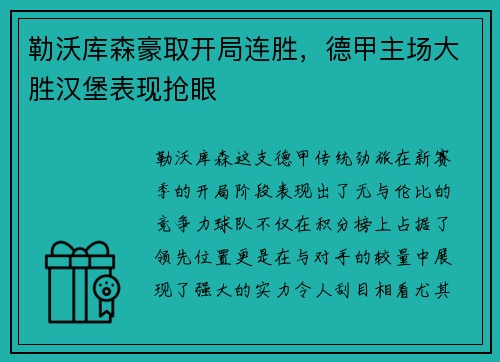 勒沃库森豪取开局连胜，德甲主场大胜汉堡表现抢眼

勒沃库森这支德甲传统劲旅在新赛季的开局阶段表现出了无与伦比的竞争力球队不仅在积分榜上占据了领先位置更是在与对手的较量中展现了强大的实力令人刮目相看尤其